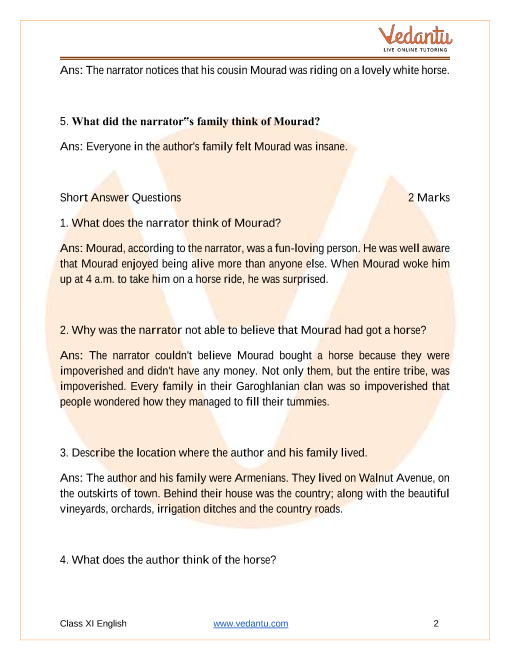 Vedantu
LIVE ONLINE TUTORING

Ans: The narrator notices that his cousin Mourad was riding on a lovely white horse.

5. What did the narrator"s family think of Mourad?

Ans: Everyone in the author's family felt Mourad was insane.

Short Answer Questions 2 Marks

1. What does the narrator think of Mourad?

Ans: Mourad, according to the narrator, was a fun-loving person. He was well aware that Mourad enjoyed being alive more than anyone else. When Mourad woke him up at 4 a.m. to take him on a horse ride, he was surprised.

2. Why was the narrator not able to believe that Mourad had got a horse?

Ans: The narrator couldn't believe Mourad bought a horse because they were impoverished and didn't have any money. Not only them, but the entire tribe, was impoverished. Every family in their Garoghlanian clan was so impoverished that people wondered how they managed to fill their tummies.

3. Describe the location where the author and his family lived.

Ans: The author and his family were Armenians. They lived on Walnut Avenue, on the outskirts of town. Behind their house was the country; along with the beautiful vineyards, orchards, irrigation ditches and the country roads.

4. What does the author think of the horse?

Class XI English www.vedantu.com 2